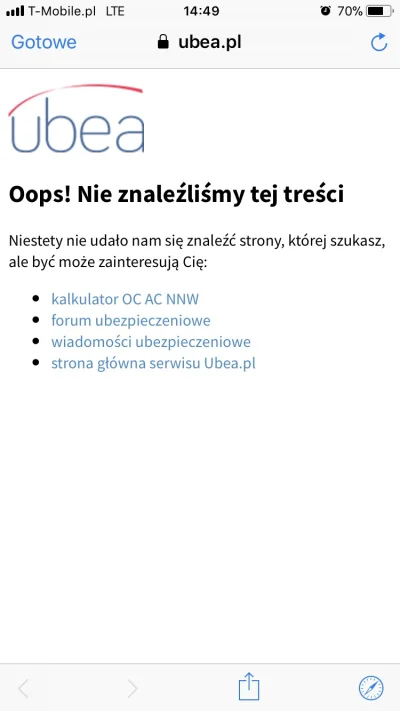 T-Mobile.pl LTE 14:49 70%

Gotowe ubea.pl

ubea

Oops! Nie znaleźliśmy tej treści

Niestety nie udało nam się znaleźć strony, której szukasz, ale być może zainteresują Cię:

- kalkulator OC AC NNW
- forum ubezpieczeniowe
- wiadomości ubezpieczeniowe
- strona główna serwisu Ubea.pl